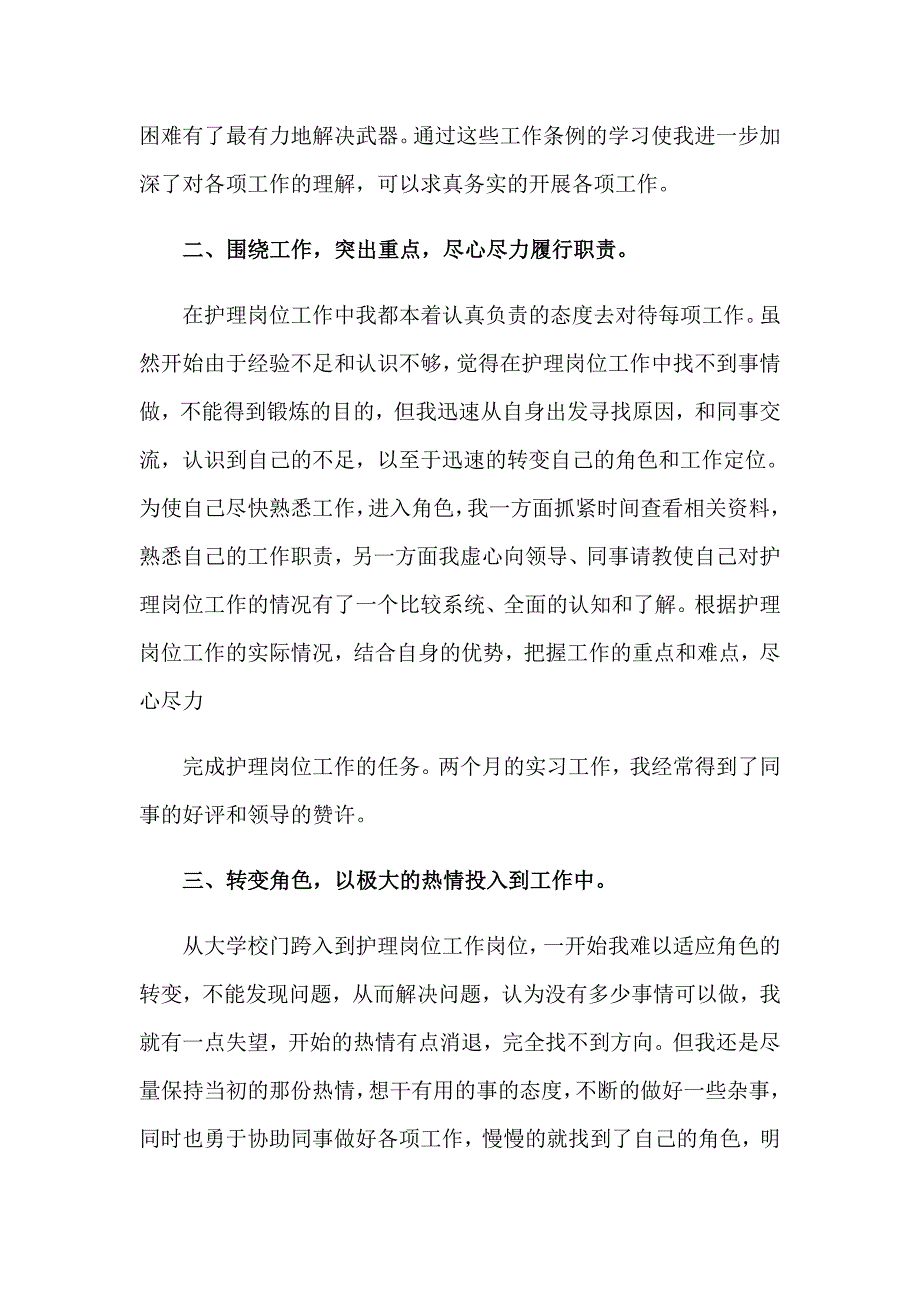 困难有了最有力地解决武器。通过这些工作条例的学习使我进一步加深了对各项工作的理解，可以求真务实的开展各项工作。

二、围绕工作，突出重点，尽心尽力履行职责。

在护理岗位工作中我都本着认真负责的态度去对待每项工作。虽然开始由于经验不足和认识不够，觉得在护理岗位工作中找不到事情做，不能得到锻炼的目的，但我迅速从自身出发寻找原因，和同事交流，认识到自己的不足，以至于迅速的转变自己的角色和工作定位。为使自己尽快熟悉工作，进入角色，我一方面抓紧时间查看相关资料，熟悉自己的工作职责，另一方面我虚心向领导、同事请教使自己对护理岗位工作的情况有了一个比较系统、全面的认知和了解。根据护理岗位工作的实际情况，结合自身的优势，把握工作的重点和难点，尽心尽力

完成护理岗位工作的任务。两个月的实习工作，我经常得到了同事的好评和领导的赞许。

三、转变角色，以极大的热情投入到工作中。

从大学校门跨入到护理岗位工作岗位，一开始我难以适应角色的转变，不能发现问题，从而解决问题，认为没有多少事情可以做，我就有一点失望，开始的热情有点消退，完全找不到方向。但我还是尽量保持当初的那份热情，想干有用的事的态度，不断的做好一些杂事，同时也勇于协助同事做好各项工作，慢慢的就找到了自己的角色，明